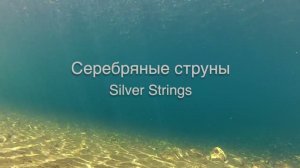 Серебряные струны
Silver Strings